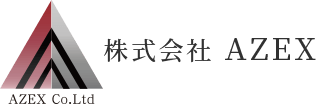 AZEX Co.Ltd

株式会社 AZEX